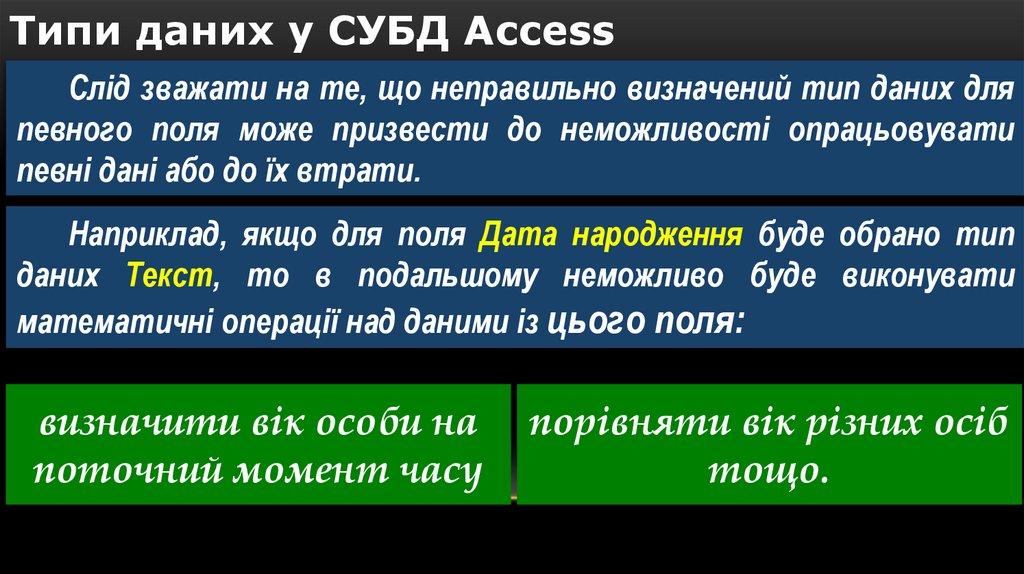 Типи даних у СУБД Access

Слід зважати на те, що неправильно визначений тип даних для певного поля може призвести до неможливості опрацьовувати певні дані або до їх втрати.

Наприклад, якщо для поля Дата народження буде обрано тип даних Текст, то в подальшому неможливо буде виконувати математичні операції над даними із цього поля:

визначити вік особи на поточний момент часу

порівняти вік різних осіб тощо.